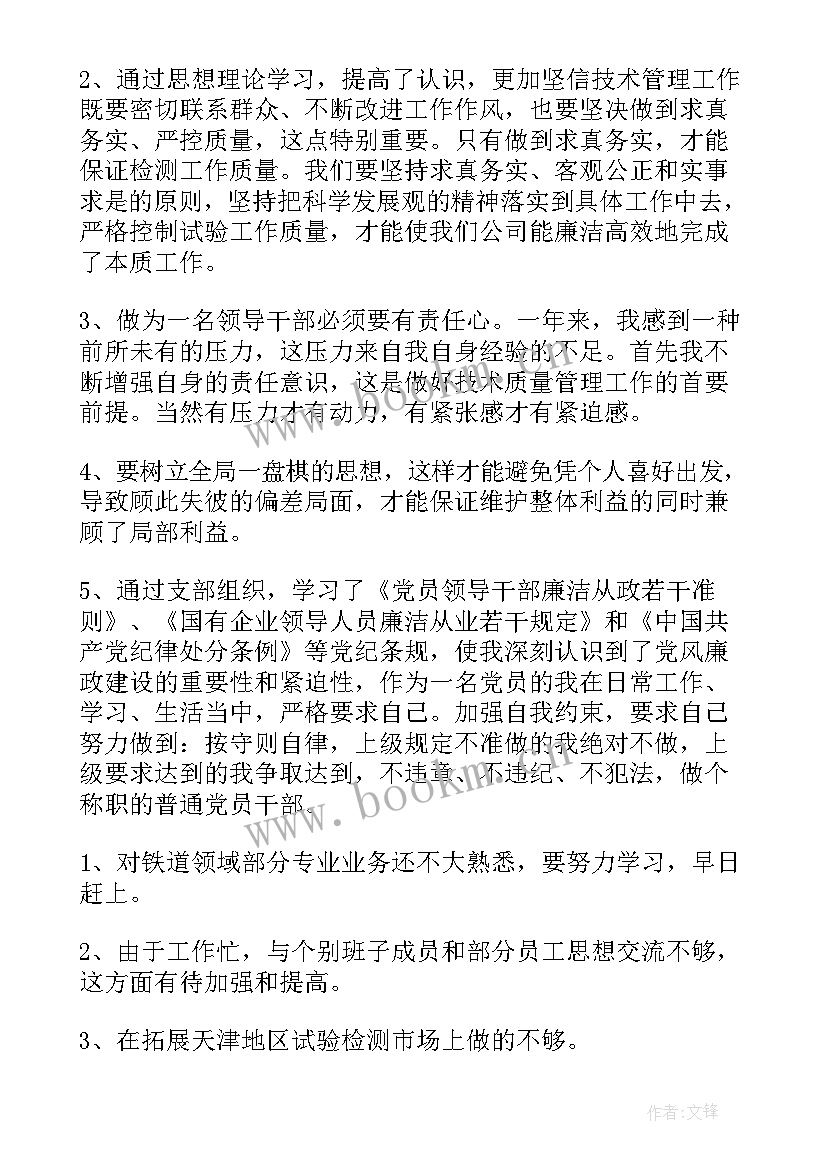 2、通过思想理论学习，提高了认识，更加坚信技术管理工作既要密切联系群众、不断改进工作作风，也要坚决做到求真务实、严控质量，这点特别重要。只有做到求真务实，才能保证检测工作质量。我们要坚持求真务实、客观公正和实事求是的原则，坚持把科学发展观的精神落实到具体工作中去，严格控制试验工作质量，才能使我们公司能廉洁高效地完成了本质工作。

3、做为一名领导干部必须要有责任心。一年来，我感到一种前所未有的压力，这压力来自我自身经验的不足。首先我不断增强自身的责任意识，这是做好技术质量管理工作的首要前提。当然有压力才有动力，有紧张感才有紧迫感。

4、要树立全局一盘棋的思想，这样才能避免凭个人喜好出发，导致顾此失彼的偏差局面，才能保证维护整体利益的同时兼顾了局部利益。

5、通过支部组织，学习了《党员领导干部廉洁从政若干准则》、《国有企业领导人员廉洁从业若干规定》和《中国共产党纪律处分条例》等党纪条规，使我深刻认识到了党风廉政建设的重要性和紧迫性，作为一名党员的我在日常工作、学习、生活当中，严格要求自己。加强自我约束，要求自己努力做到：按守则自律，上级规定不准做的我绝对不做，上级要求达到的我争取达到，不违章、不违纪、不犯法，做个称职的普通党员干部。

1、对铁道领域部分专业业务还不大熟悉，要努力学习，早日赶上。

2、由于工作忙，与个别班子成员和部分员工思想交流不够，这方面有待加强和提高。

3、在拓展天津地区试验检测市场上做的不够。

www.bookm.com

作者:文锋